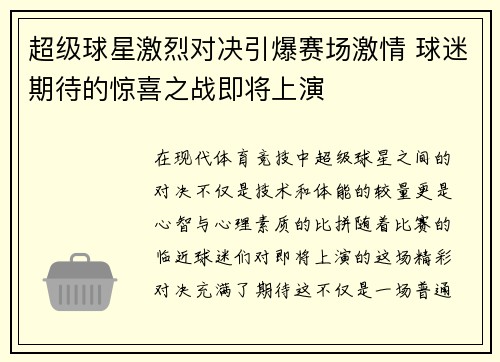 超级球星激烈对决引爆赛场激情 球迷期待的惊喜之战即将上演

在现代体育竞技中超级球星之间的对决不仅是技术和体能的较量更是心智与心理素质的比拼随着比赛的临近球迷们对即将上演的这场精彩对决充满了期待这不仅是一场普通